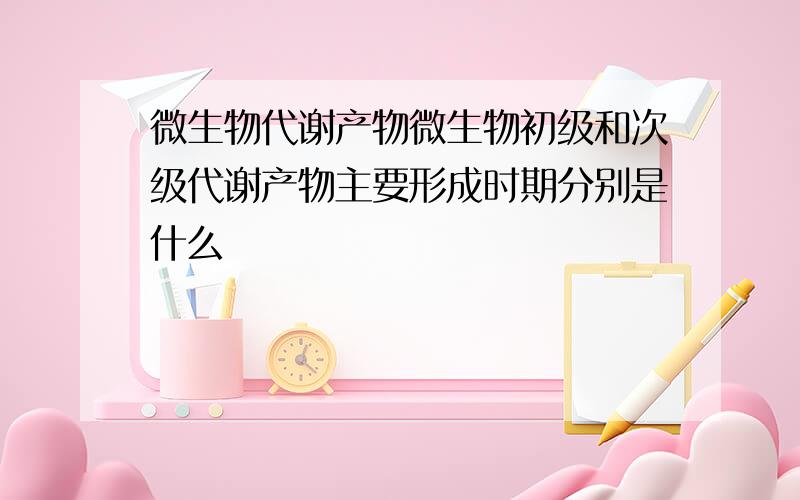 微生物代谢产物微生物初级和次级代谢产物主要形成时期分别是什么